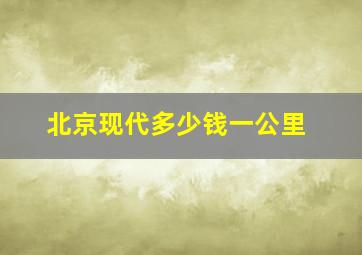 北京现代多少钱一公里